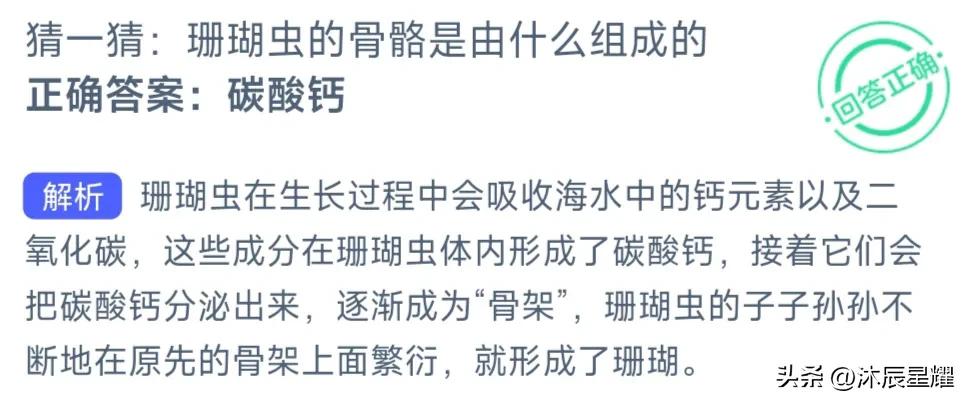 猜一猜：珊瑚虫的骨骼是由什么组成的
正确答案：碳酸钙

回答正确

解析 珊瑚虫在生长过程中会吸收海水中的钙元素以及二氧化碳，这些成分在珊瑚虫体内形成了碳酸钙，接着它们会把碳酸钙分泌出来，逐渐成为“骨架”，珊瑚虫的子子孙孙不断地在原先的骨架上面繁衍，就形成了珊瑚。

头条 @沐辰星耀